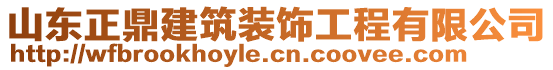 山东正鼎建筑装饰工程有限公司
http://wfbrookhoyle.cn.coovee.com